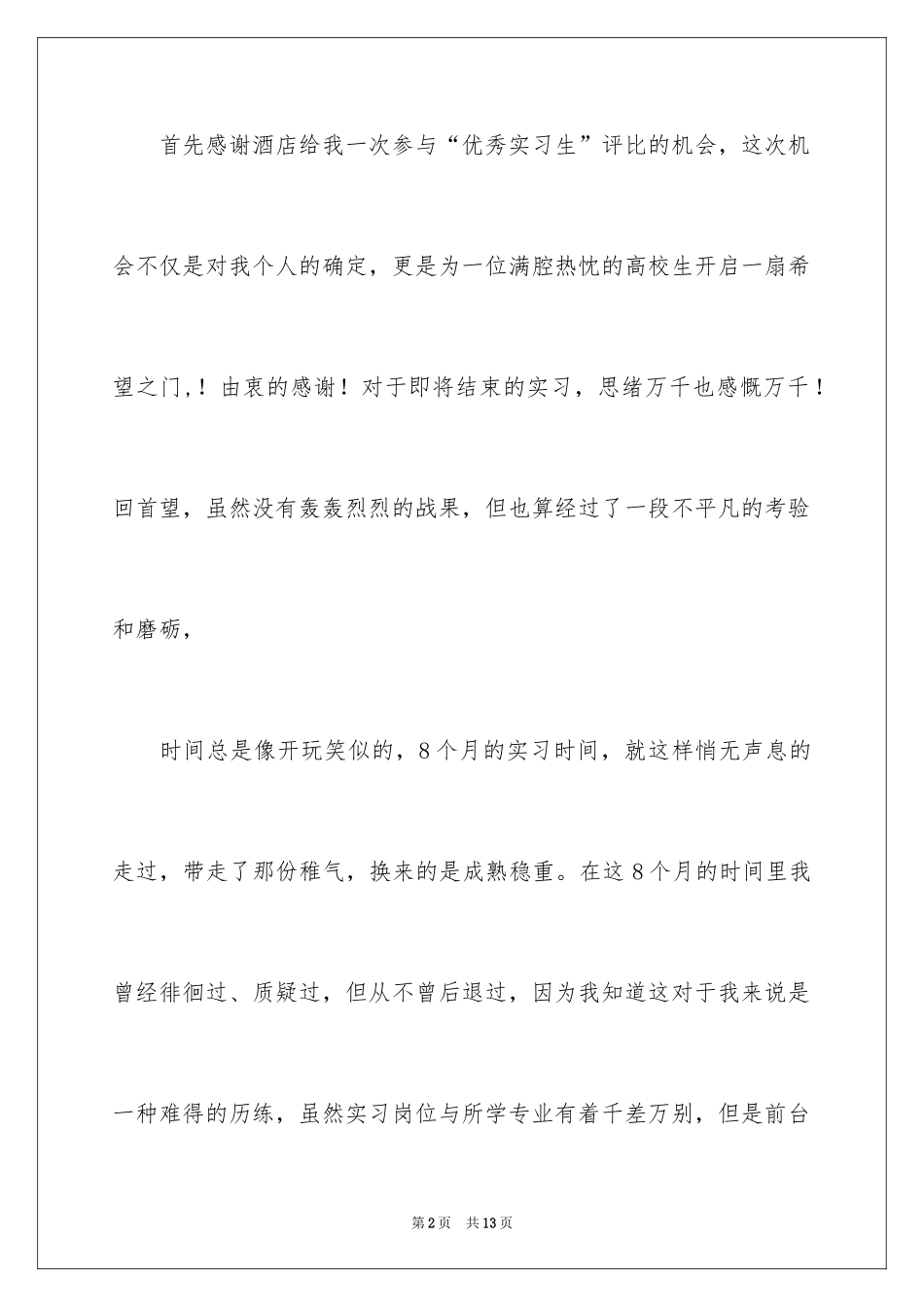 首先感谢酒店给我一次参与“优秀实习生”评比的机会，这次机会不仅是对我个人的确定，更是为一位满腔热忱的高校生开启一扇希望之门,！由衷的感谢！对于即将结束的实习，思绪万千也感慨万千！回首望，虽然没有轰轰烈烈的战果，但也算经过了一段不平凡的考验和磨砺，

时间总是像开玩笑似的，8个月的实习时间，就这样悄无声息的走过，带走了那份稚气，换来的是成熟稳重。在这8个月的时间里我曾经徘徊过、质疑过，但从不曾后退过，因为我知道这对于我来说是一种难得的历练，虽然实习岗位与所学专业有着千差万别，但是前台

第2页 共13页